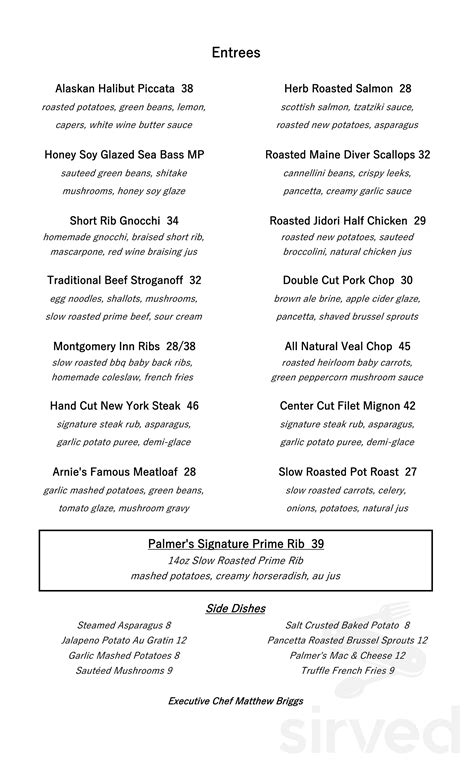 Entrees

Alaskan Halibut Piccata 38
roasted potatoes, green beans, lemon, capers, white wine butter sauce

Honey Soy Glazed Sea Bass MP
sauteed green beans, shitake mushrooms, honey soy glaze

Short Rib Gnocchi 34
homemade gnocchi, braised short rib, mascarpone, red wine braising jus

Traditional Beef Stroganoff 32
egg noodles, shallots, mushrooms, slow roasted prime beef, sour cream

Montgomery Inn Ribs 28/38
slow roasted bbq baby back ribs, homemade coleslaw, french fries

Hand Cut New York Steak 46
signature steak rub, asparagus, garlic potato puree, demi-glace

Arnie's Famous Meatloaf 28
garlic mashed potatoes, green beans, tomato glaze, mushroom gravy

Herb Roasted Salmon 28
scottish salmon, tzatziki sauce, roasted new potatoes, asparagus

Roasted Maine Diver Scallops 32
cannellini beans, crispy leeks, pancetta, creamy garlic sauce

Roasted Jidori Half Chicken 29
roasted new potatoes, sauteed broccolini, natural chicken jus

Double Cut Pork Chop 30
brown ale brine, apple cider glaze, pancetta, shaved brussel sprouts

All Natural Veal Chop 45
roasted heirloom baby carrots, green peppercorn mushroom sauce

Center Cut Filet Mignon 42
signature steak rub, asparagus, garlic potato puree, demi-glace

Slow Roasted Pot Roast 27
slow roasted carrots, celery, onions, potatoes, natural jus

Palmer's Signature Prime Rib 39
14oz Slow Roasted Prime Rib
mashed potatoes, creamy horseradish, au jus

Side Dishes

Steamed Asparagus 8
Jalapeno Potato Au Gratin 12
Garlic Mashed Potatoes 8
Sautéed Mushrooms 9

Salt Crusted Baked Potato 8
Pancetta Roasted Brussel Sprouts 12
Palmer's Mac & Cheese 12
Truffle French Fries 9

Executive Chef Matthew Briggs

sirved